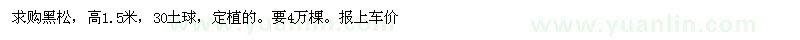 求购黑松，高1.5米，30土球，定植的。要4万棵。报上车价

www.yuanlin.com